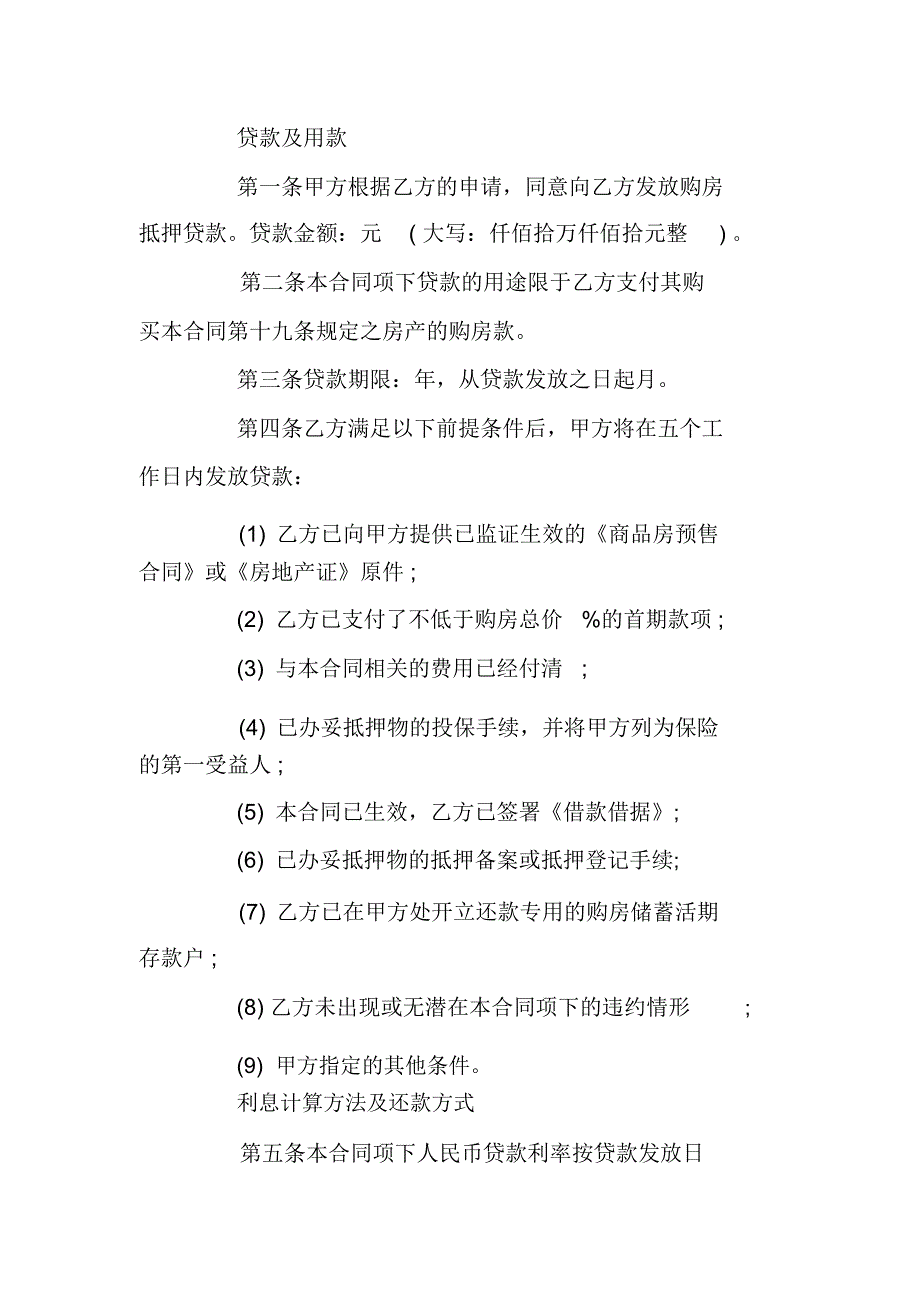 贷款及用款

第一条甲方根据乙方的申请，同意向乙方发放购房抵押贷款。贷款金额：元 （大写：仟佰拾万仟佰拾元整 ）。

第二条本合同项下贷款的用途限于乙方支付其购买本合同第十九条规定之房产的购房款。

第三条贷款期限：年，从贷款发放之日起月。

第四条乙方满足以下前提条件后，甲方将在五个工作日内发放贷款：

(1) 乙方已向甲方提供已监证生效的《商品房预售合同》或《房地产证》原件；

(2) 乙方已支付了不低于购房总价 %的首期款项；

(3) 与本合同相关的费用已经付清 ；

(4) 已办妥抵押物的投保手续，并将甲方列为保险的第一受益人；

(5) 本合同已生效，乙方已签署《借款借据》；

(6) 已办妥抵押物的抵押备案或抵押登记手续;

(7) 乙方已在甲方处开立还款专用的购房储蓄活期存款户；

(8) 乙方未出现或无潜在本合同项下的违约情形 ；

(9) 甲方指定的其他条件。

利息计算方法及还款方式

第五条本合同项下人民币贷款利率按贷款发放日